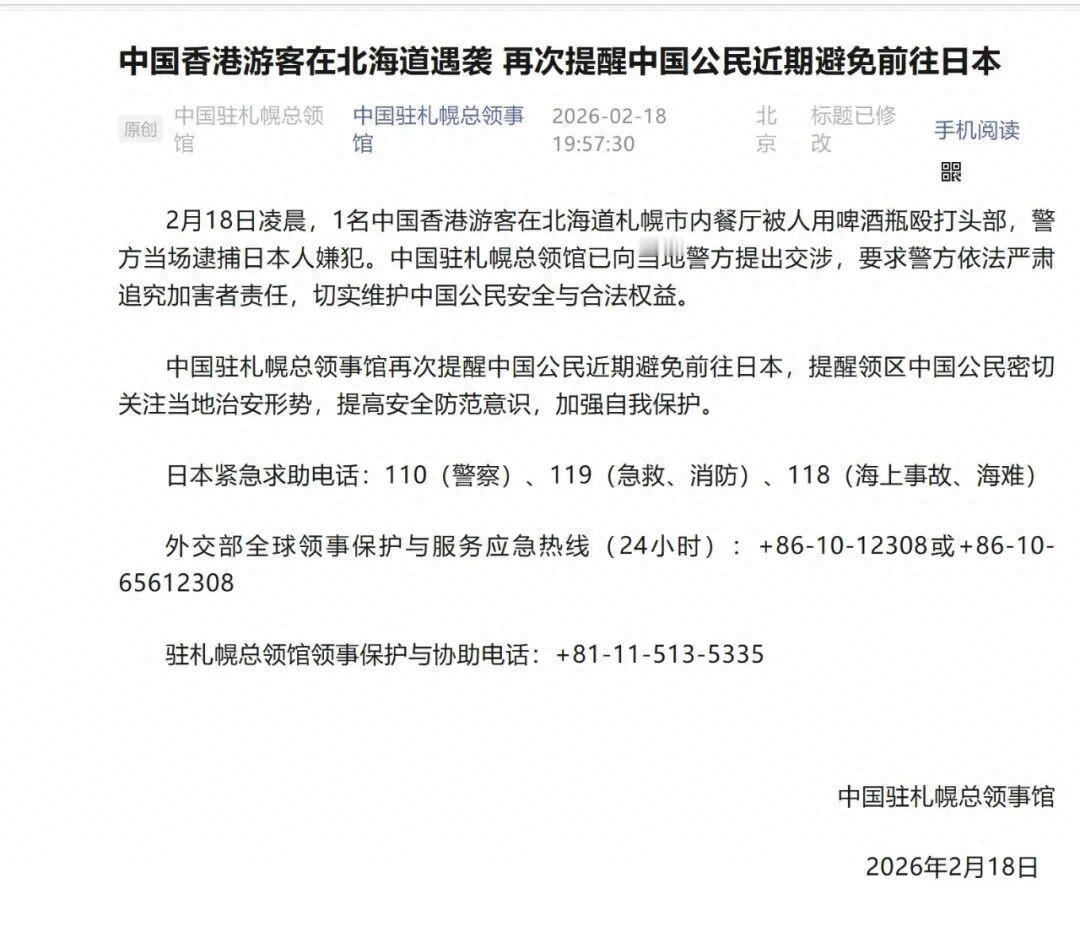 中国香港游客在北海道遇袭 再次提醒中国公民近期避免前往日本

原创 中国驻札幌总领馆 中国驻札幌总领事馆 2026-02-18 19:57:30 北京 标题已修改 手机阅读

2月18日凌晨，1名中国香港游客在北海道札幌市内餐厅被人用啤酒瓶殴打头部，警方当场逮捕日本人嫌犯。中国驻札幌总领馆已向当地警方提出交涉，要求警方依法严肃追究加害者责任，切实维护中国公民安全与合法权益。

中国驻札幌总领事馆再次提醒中国公民近期避免前往日本，提醒领区中国公民密切关注当地治安形势，提高安全防范意识，加强自我保护。

日本紧急求助电话：110（警察）、119（急救、消防）、118（海上事故、海难）

外交部全球领事保护与服务应急热线（24小时）：+86-10-12308或+86-10-65612308

驻札幌总领馆领事保护与协助电话：+81-11-513-5335

中国驻札幌总领事馆

2026年2月18日